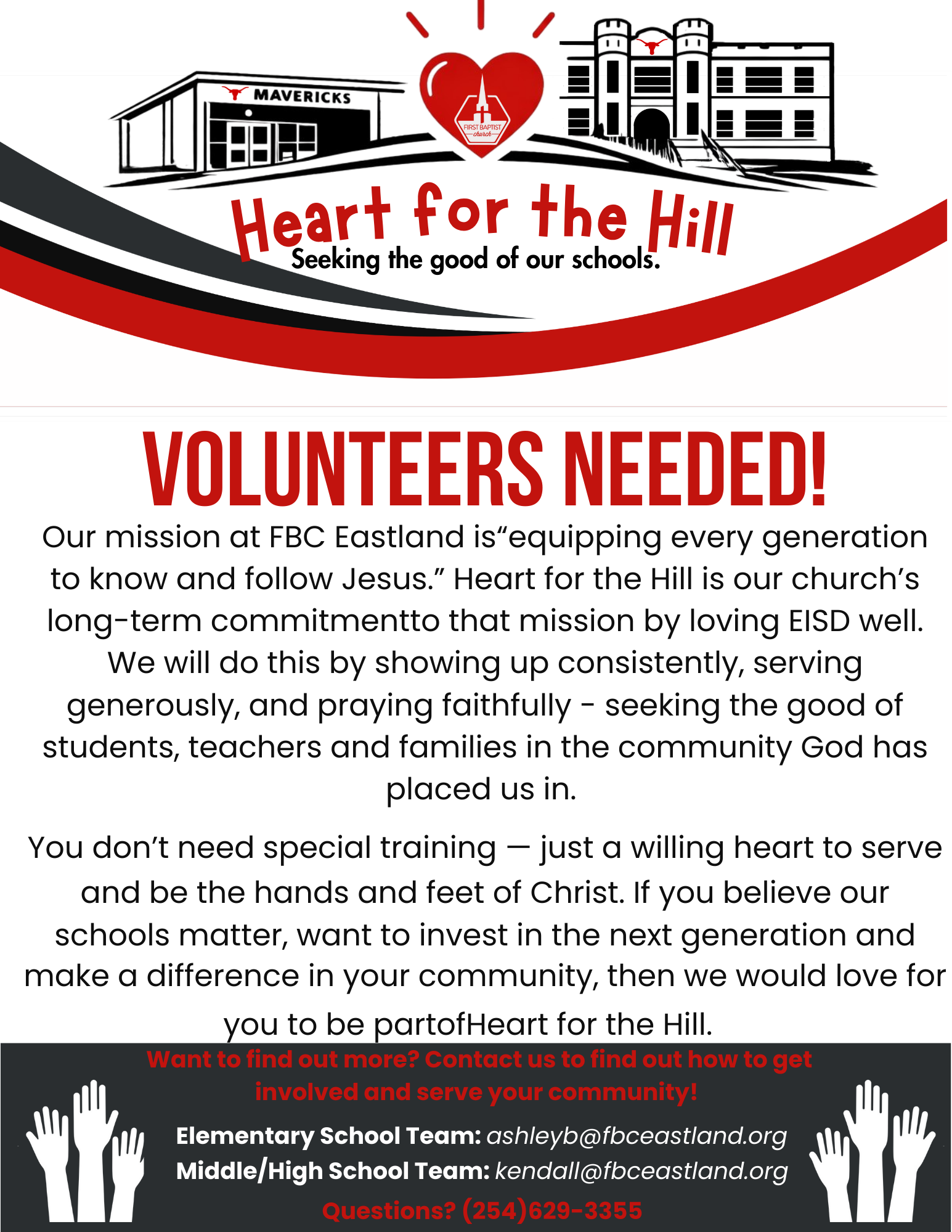 MAVERICKS

FIRST BAPTIST church

Heart for the Hill
Seeking the good of our schools.

VOLUNTEERS NEEDED!

Our mission at FBC Eastland is“equipping every generation to know and follow Jesus.” Heart for the Hill is our church’s long-term commitmentto that mission by loving EISD well. We will do this by showing up consistently, serving generously, and praying faithfully - seeking the good of students, teachers and families in the community God has placed us in.

You don’t need special training — just a willing heart to serve and be the hands and feet of Christ. If you believe our schools matter, want to invest in the next generation and make a difference in your community, then we would love for you to be partofHeart for the Hill.

Want to find out more? Contact us to find out how to get involved and serve your community!

Elementary School Team: ashleyb@fbceastland.org
Middle/High School Team: kendall@fbceastland.org

Questions? (254)629-3355